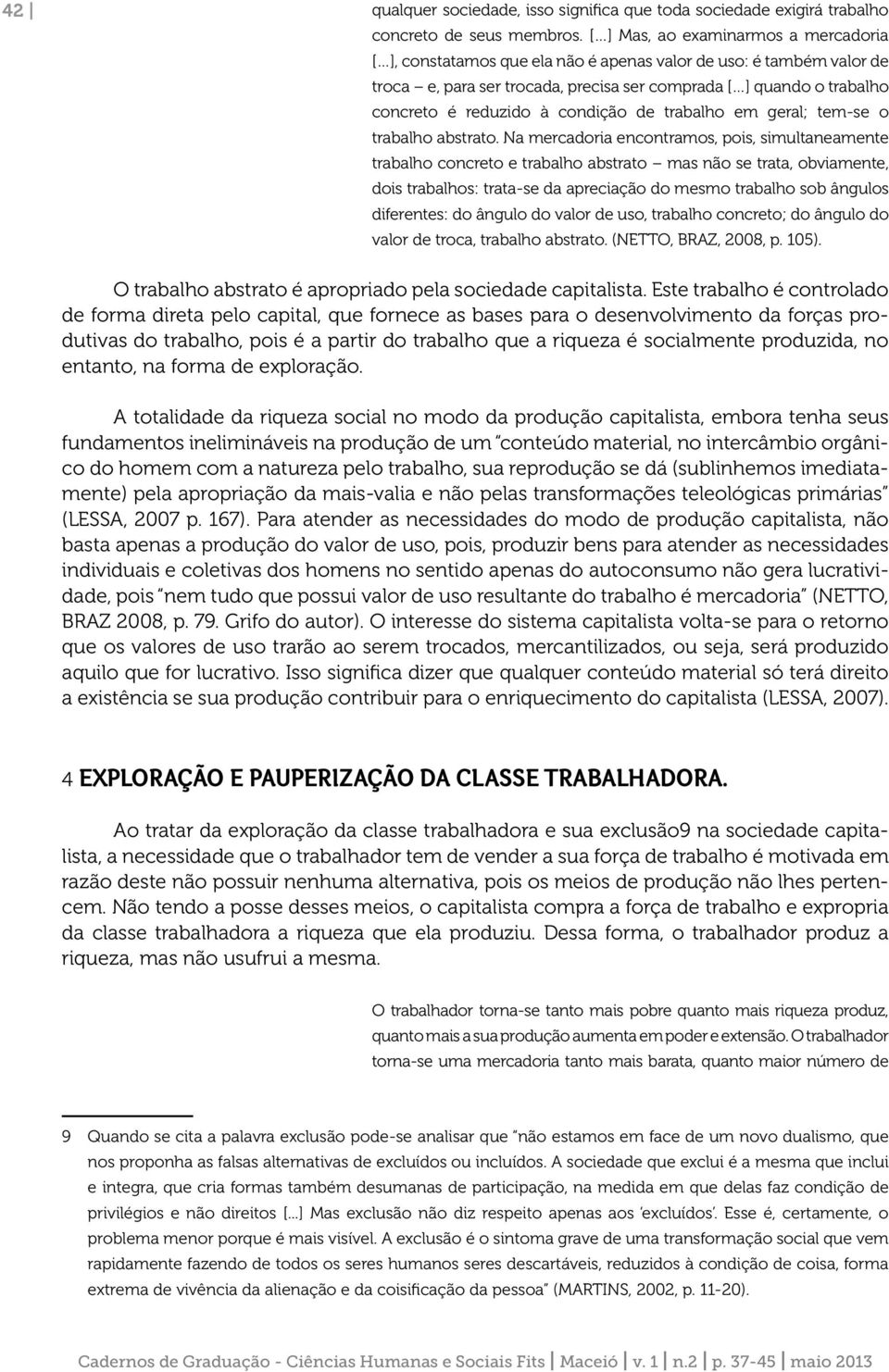 42

qualquer sociedade, isso significa que toda sociedade exigirá trabalho concreto de seus membros. [...] Mas, ao examinarmos a mercadoria [...], constatamos que ela não é apenas valor de uso: é também valor de troca – e, para ser trocada, precisa ser comprada [...] quando o trabalho concreto é reduzido à condição de trabalho em geral; tem-se o trabalho abstrato. Na mercadoria encontramos, pois, simultaneamente trabalho concreto e trabalho abstrato – mas não se trata, obviamente, dois trabalhos: trata-se da apreciação do mesmo trabalho sob ângulos diferentes: do ângulo do valor de uso, trabalho concreto; do ângulo do valor de troca, trabalho abstrato. (NETTO, BRAZ, 2008, p. 105).

O trabalho abstrato é apropriado pela sociedade capitalista. Este trabalho é controlado de forma direta pelo capital, que fornece as bases para o desenvolvimento da forças produtivas do trabalho, pois é a partir do trabalho que a riqueza é socialmente produzida, no entanto, na forma de exploração.

A totalidade da riqueza social no modo da produção capitalista, embora tenha seus fundamentos inelimináveis na produção de um "conteúdo material, no intercâmbio orgânico do homem com a natureza pelo trabalho, sua reprodução se dá (sublinhemos imediatamente) pela apropriação da mais-valia e não pelas transformações teleológicas primárias" (LESSA, 2007 p. 167). Para atender as necessidades do modo de produção capitalista, não basta apenas a produção do valor de uso, pois, produzir bens para atender as necessidades individuais e coletivas dos homens no sentido apenas do autoconsumo não gera lucratividade, pois "nem tudo que possui valor de uso resultante do trabalho é mercadoria" (NETTO, BRAZ 2008, p. 79. Grifo do autor). O interesse do sistema capitalista volta-se para o retorno que os valores de uso trarão ao serem trocados, mercantilizados, ou seja, será produzido aquilo que for lucrativo. Isso significa dizer que qualquer conteúdo material só terá direito a existência se sua produção contribuir para o enriquecimento do capitalista (LESSA, 2007).

4 EXPLORAÇÃO E PAUPERIZAÇÃO DA CLASSE TRABALHADORA.

Ao tratar da exploração da classe trabalhadora e sua exclusão9 na sociedade capitalista, a necessidade que o trabalhador tem de vender a sua força de trabalho é motivada em razão deste não possuir nenhuma alternativa, pois os meios de produção não lhes pertencem. Não tendo a posse desses meios, o capitalista compra a força de trabalho e expropria da classe trabalhadora a riqueza que ela produziu. Dessa forma, o trabalhador produz a riqueza, mas não usufrui a mesma.

O trabalhador torna-se tanto mais pobre quanto mais riqueza produz, quanto mais a sua produção aumenta em poder e extensão. O trabalhador torna-se uma mercadoria tanto mais barata, quanto maior número de

9 Quando se cita a palavra exclusão pode-se analisar que "não estamos em face de um novo dualismo, que nos proponha as falsas alternativas de excluídos ou incluídos. A sociedade que exclui é a mesma que inclui e integra, que cria formas também desumanas de participação, na medida em que delas faz condição de privilégios e não direitos [...] Mas exclusão não diz respeito apenas aos 'excluídos'. Esse é, certamente, o problema menor porque é mais visível. A exclusão é o sintoma grave de uma transformação social que vem rapidamente fazendo de todos os seres humanos seres descartáveis, reduzidos à condição de coisa, forma extrema de vivência da alienação e da coisificação da pessoa" (MARTINS, 2002, p. 11-20).

Cadernos de Graduação - Ciências Humanas e Sociais Fits | Maceió | v. 1 | n.2 | p. 37-45 | maio 2013